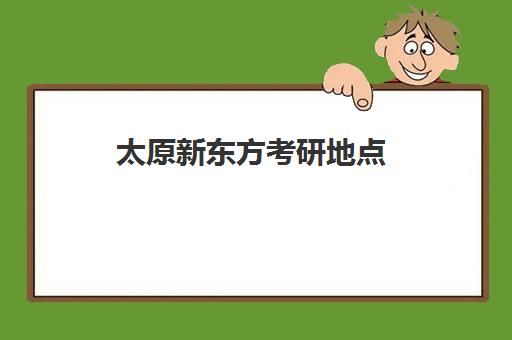 太原新东方考研地点